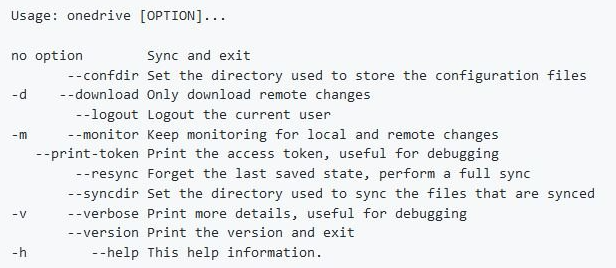 Usage: onedrive [OPTION]...

no option Sync and exit
--confdir Set the directory used to store the configuration files
-d --download Only download remote changes
--logout Logout the current user
-m --monitor Keep monitoring for local and remote changes
--print-token Print the access token, useful for debugging
--resync Forget the last saved state, perform a full sync
--syncdir Set the directory used to sync the files that are synced
-v --verbose Print more details, useful for debugging
--version Print the version and exit
-h --help This help information.